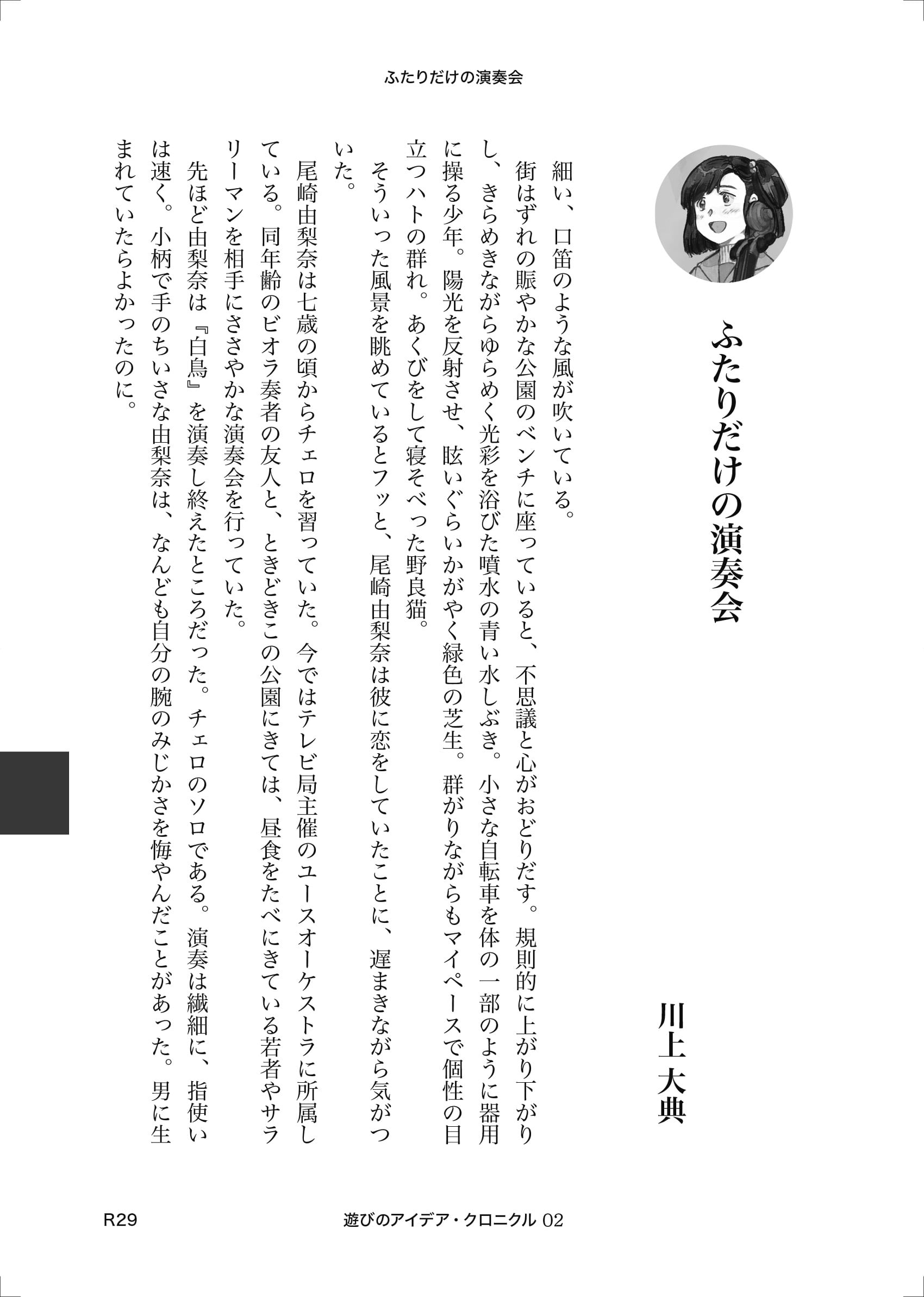 ふたりだけの演奏会

ふたりだけの演奏会

川上大典

細い、口笛のような風が吹いている。

街はずれの賑やかな公園のベンチに座っていると、不思議と心がおどりだす。規則的に上がり下がりし、きらめきながらゆらめく光彩を浴びた噴水の青い水しぶき。小さな自転車を体の一部のように器用に操る少年。陽光を反射させ、眩いぐらいかがやく緑色の芝生。群がりながらもマイペースで個性の目立つハトの群れ。あくびをして寝そべった野良猫。

そういった風景を眺めているとフッと、尾崎由梨奈は彼に恋をしていたことに、遅まきながら気がついた。

尾崎由梨奈は七歳の頃からチェロを習っていた。今ではテレビ局主催のユースオーケストラに所属している。同年齢のビオラ奏者の友人と、ときどきこの公園にきては、昼食をたべにきている若者やサラリーマンを相手にささやかな演奏会を行っていた。

先ほど由梨奈は『白鳥』を演奏し終えたところだった。チェロのソロである。演奏は繊細に、指使いは速く。小柄で手のちいさな由梨奈は、なんども自分の腕のみじかさを悔やんだことがあった。男に生まれていたらよかったのに。

R29

遊びのアイデア・クロニクル 02